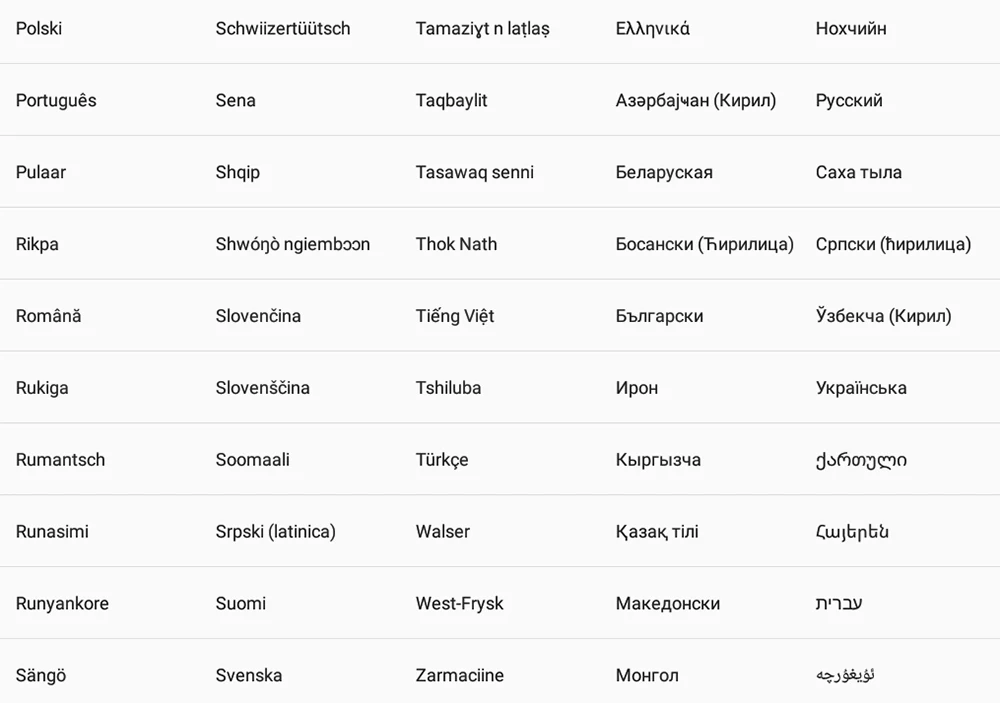 | Polski | Schwiizertüütsch | Tamaziɣt n laṭlaṣ | Ελληνικά | Нохчийн |
|---|---|---|---|---|
| Português | Sena | Taqbaylit | Азәрбајҹан (Кирил) | Русский |
| Pulaar | Shqip | Tasawaq senni | Беларуская | Саха тыла |
| Rikpa | Shwóŋò ngiembɔɔn | Thok Nath | Босански (Ћирилица) | Српски (ћирилица) |
| Română | Slovenčina | Tiếng Việt | Български | Ўзбекча (Кирил) |
| Rukiga | Slovenščina | Tshiluba | Ирон | Українська |
| Rumantsch | Soomaali | Türkçe | Кыргызча | ქართული |
| Runasimi | Srpski (latinica) | Walser | Қазақ тілі | Հայերեն |
| Runyankore | Suomi | West-Frysk | Македонски | עברית |
| Sängö | Svenska | Zarmaciine | Монгол | ئۇيغۇرچە |